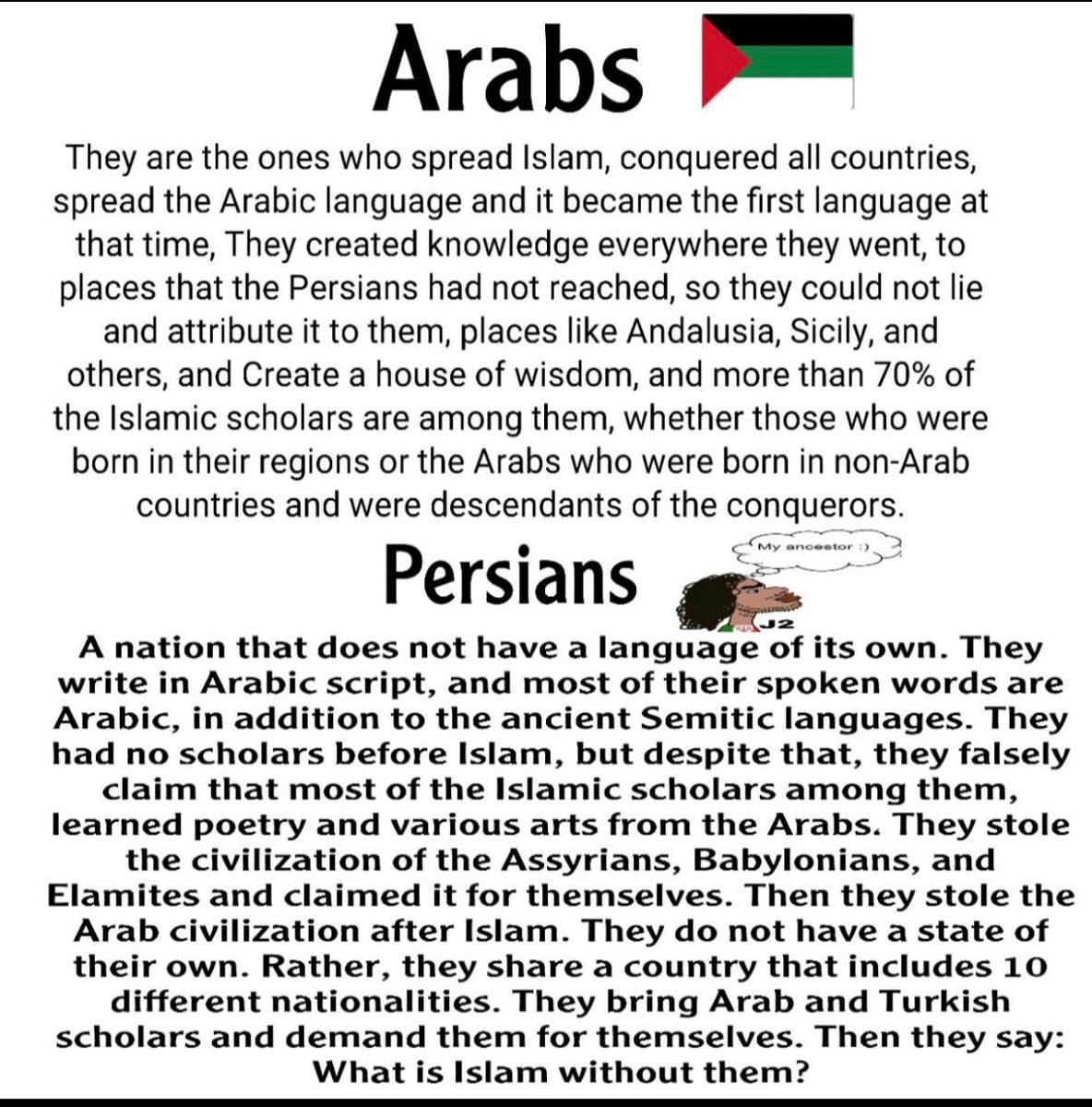 Arabs

They are the ones who spread Islam, conquered all countries, spread the Arabic language and it became the first language at that time, They created knowledge everywhere they went, to places that the Persians had not reached, so they could not lie and attribute it to them, places like Andalusia, Sicily, and others, and Create a house of wisdom, and more than 70% of the Islamic scholars are among them, whether those who were born in their regions or the Arabs who were born in non-Arab countries and were descendants of the conquerors.

Persians

My ancestor :)

J2

A nation that does not have a language of its own. They write in Arabic script, and most of their spoken words are Arabic, in addition to the ancient Semitic languages. They had no scholars before Islam, but despite that, they falsely claim that most of the Islamic scholars among them, learned poetry and various arts from the Arabs. They stole the civilization of the Assyrians, Babylonians, and Elamites and claimed it for themselves. Then they stole the Arab civilization after Islam. They do not have a state of their own. Rather, they share a country that includes 10 different nationalities. They bring Arab and Turkish scholars and demand them for themselves. Then they say: What is Islam without them?